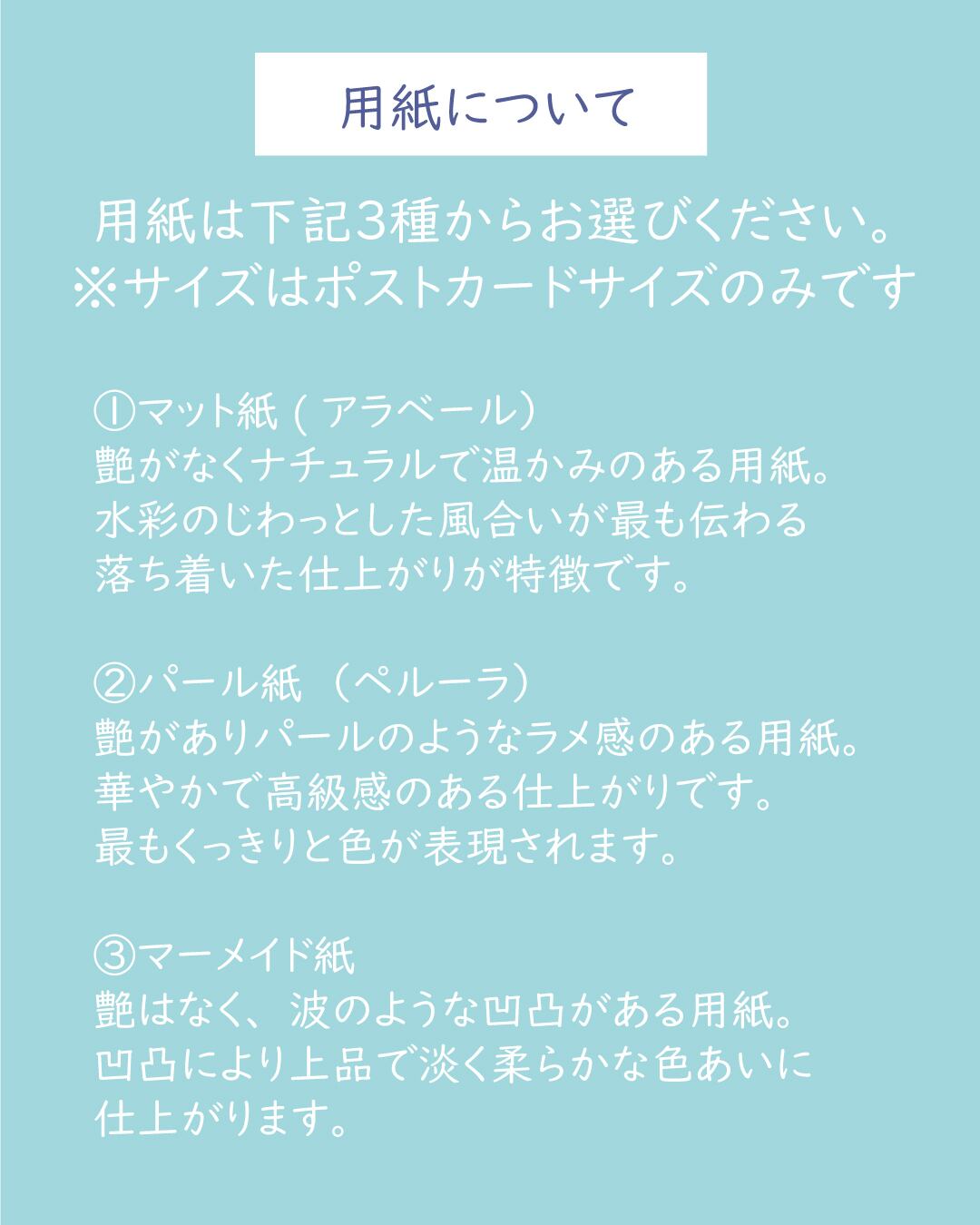 用紙について

用紙は下記3種からお選びください。
※サイズはポストカードサイズのみです

①マット紙(アラベール)
艶がなくナチュラルで温かみのある用紙。
水彩のじわっとした風合いが最も伝わる
落ち着いた仕上がりが特徴です。

②パール紙（ペルーラ）
艶がありパールのようなラメ感のある用紙。
華やかで高級感のある仕上がりです。
最もくっきりと色が表現されます。

③マーメイド紙
艶はなく、波のような凹凸がある用紙。
凹凸により上品で淡く柔らかな色あいに
仕上がります。